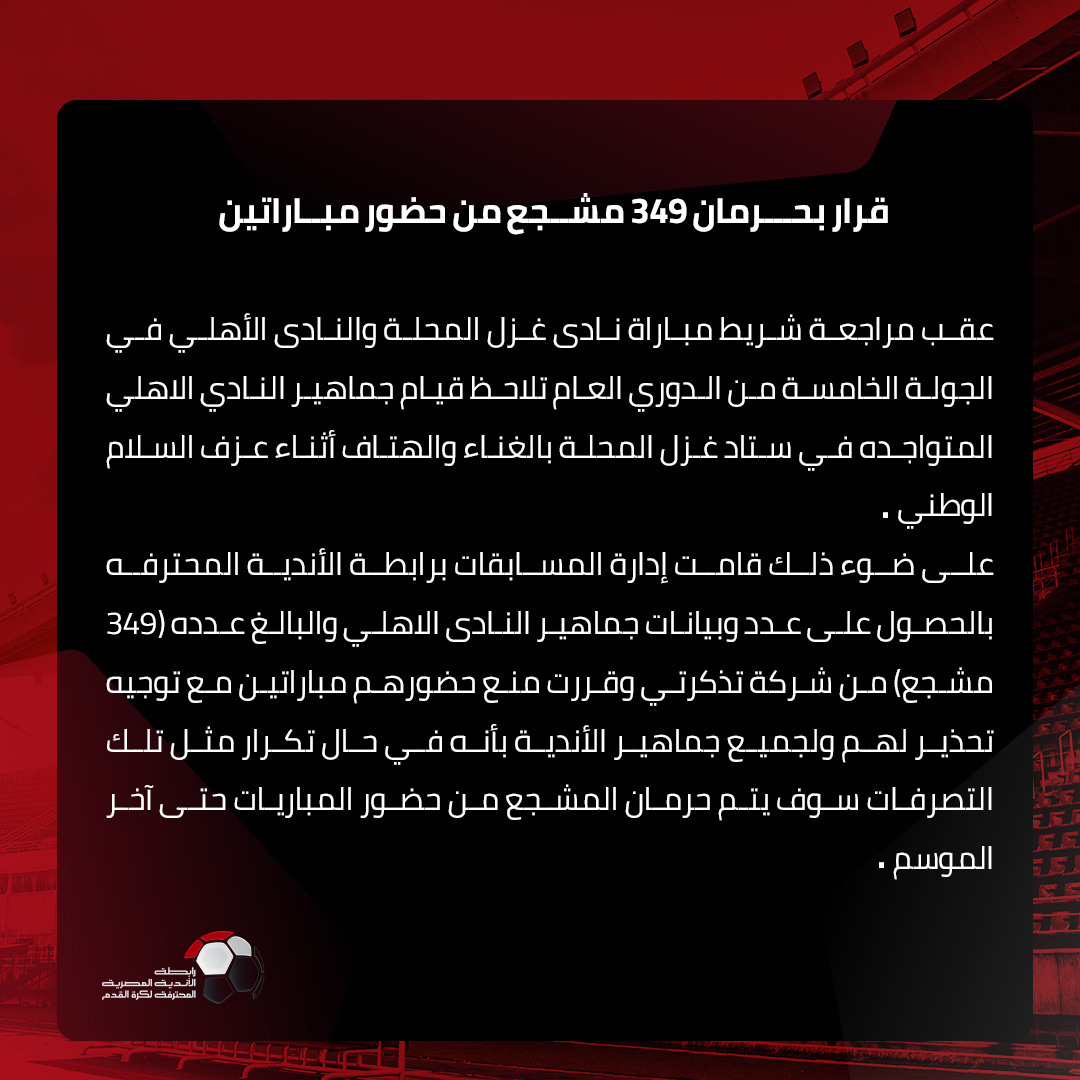 قرار بحرمان 349 مشجع من حضور مباراتين

عقب مراجعة شريط مباراة نادى غزل المحلة والنادى الأهلي في الجولة الخامسة من الدوري العام تلاحظ قيام جماهير النادي الاهلي المتواجده في ستاد غزل المحلة بالغناء والهتاف أثناء عزف السلام الوطني .
على ضوء ذلك قامت إدارة المسابقات برابطة الأندية المحترفه بالحصول على عدد وبيانات جماهير النادى الاهلي والبالغ عدده (349 مشجع) من شركة تذكرتي وقررت منع حضورهم مباراتين مع توجيه تحذير لهم ولجميع جماهير الأندية بأنه في حال تكرار مثل تلك التصرفات سوف يتم حرمان المشجع من حضور المباريات حتى آخر الموسم .

رابطة الأندية المصرية المحترفة لكرة القدم